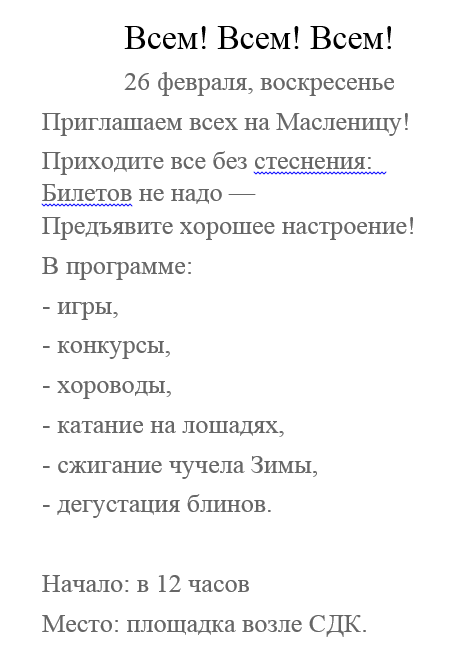 Всем! Всем! Всем!

26 февраля, воскресенье

Приглашаем всех на Масленицу!

Приходите все без стеснения:
Билетов не надо —
Предъявите хорошее настроение!

В программе:

- игры,

- конкурсы,

- хороводы,

- катание на лошадях,

- сжигание чучела Зимы,

- дегустация блинов.

Начало: в 12 часов

Место: площадка возле СДК.